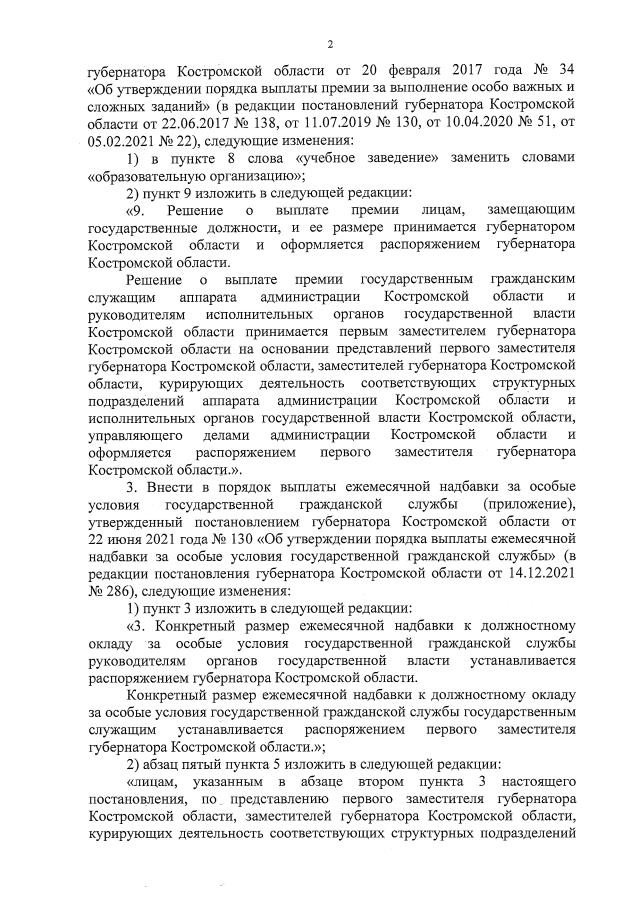 2

губернатора Костромской области от 20 февраля 2017 года № 34 «Об утверждении порядка выплаты премии за выполнение особо важных и сложных заданий» (в редакции постановлений губернатора Костромской области от 22.06.2017 № 138, от 11.07.2019 № 130, от 10.04.2020 № 51, от 05.02.2021 № 22), следующие изменения:

1) в пункте 8 слова «учебное заведение» заменить словами «образовательную организацию»;

2) пункт 9 изложить в следующей редакции:

«9. Решение о выплате премии лицам, замещающим государственные должности, и ее размере принимается губернатором Костромской области и оформляется распоряжением губернатора Костромской области.

Решение о выплате премии государственным гражданским служащим аппарата администрации Костромской области и руководителям исполнительных органов государственной власти Костромской области принимается первым заместителем губернатора Костромской области на основании представлений первого заместителя губернатора Костромской области, заместителей губернатора Костромской области, курирующих деятельность соответствующих структурных подразделений аппарата администрации Костромской области и исполнительных органов государственной власти Костромской области, управляющего делами администрации Костромской области и оформляется распоряжением первого заместителя губернатора Костромской области.».

3. Внести в порядок выплаты ежемесячной надбавки за особые условия государственной гражданской службы (приложение), утвержденный постановлением губернатора Костромской области от 22 июня 2021 года № 130 «Об утверждении порядка выплаты ежемесячной надбавки за особые условия государственной гражданской службы» (в редакции постановления губернатора Костромской области от 14.12.2021 № 286), следующие изменения:

1) пункт 3 изложить в следующей редакции:

«3. Конкретный размер ежемесячной надбавки к должностному окладу за особые условия государственной гражданской службы руководителям органов государственной власти устанавливается распоряжением губернатора Костромской области.

Конкретный размер ежемесячной надбавки к должностному окладу за особые условия государственной гражданской службы государственным служащим устанавливается распоряжением первого заместителя губернатора Костромской области.»;

2) абзац пятый пункта 5 изложить в следующей редакции:

«лицам, указанным в абзаце втором пункта 3 настоящего постановления, по представлению первого заместителя губернатора Костромской области, заместителей губернатора Костромской области, курирующих деятельность соответствующих структурных подразделений